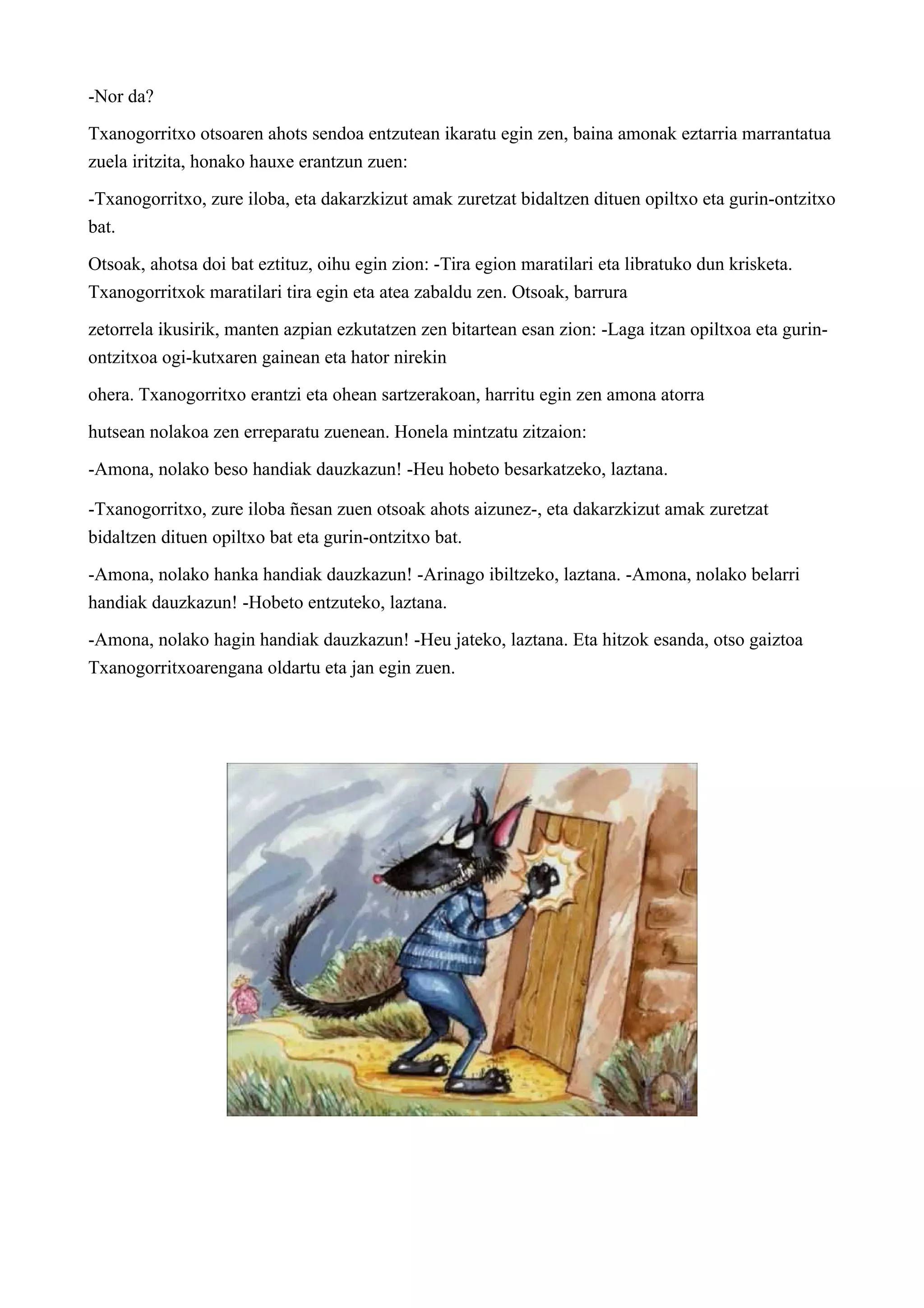 -Nor da?

Txanogorritxo otsoaren ahots sendoa entzutean ikaratu egin zen, baina amonak eztarria marrantatua zuela iritzita, honako hauxe erantzun zuen:

-Txanogorritxo, zure iloba, eta dakarzkizut amak zuretzat bidaltzen dituen opiltxo eta gurin-ontzitxo bat.

Otsoak, ahotsa doi bat eztituz, oihu egin zion: -Tira egion maratilari eta libratuko dun krisketa. Txanogorritxok maratilari tira egin eta atea zabaldu zen. Otsoak, barrura

zetorrela ikusirik, manten azpian ezkutatzen zen bitartean esan zion: -Laga itzan opiltxoa eta gurin-ontzitxoa ogi-kutxaren gainean eta hator nirekin

ohera. Txanogorritxo erantzi eta ohean sartzerakoan, harritu egin zen amona atorra

hutsean nolakoa zen erreparatu zuenean. Honela mintzatu zitzaion:

-Amona, nolako beso handiak dauzkazun! -Heu hobeto besarkatzeko, laztana.

-Txanogorritxo, zure iloba ñesan zuen otsoak ahots aizunez-, eta dakarzkizut amak zuretzat bidaltzen dituen opiltxo bat eta gurin-ontzitxo bat.

-Amona, nolako hanka handiak dauzkazun! -Arinago ibiltzeko, laztana. -Amona, nolako belarri handiak dauzkazun! -Hobeto entzuteko, laztana.

-Amona, nolako hagin handiak dauzkazun! -Heu jateko, laztana. Eta hitzok esanda, otso gaiztoa Txanogorritxoarengana oldartu eta jan egin zuen.